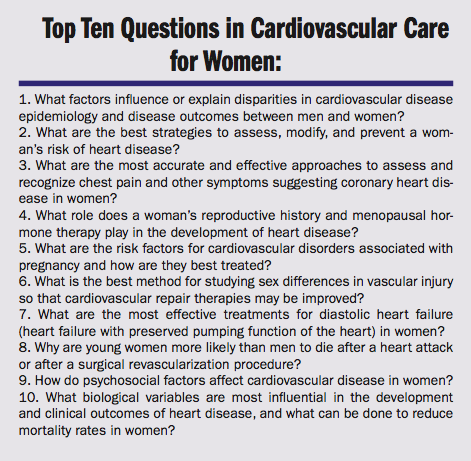 Top Ten Questions in Cardiovascular Care for Women:

1. What factors influence or explain disparities in cardiovascular disease epidemiology and disease outcomes between men and women?
2. What are the best strategies to assess, modify, and prevent a woman's risk of heart disease?
3. What are the most accurate and effective approaches to assess and recognize chest pain and other symptoms suggesting coronary heart disease in women?
4. What role does a woman's reproductive history and menopausal hormone therapy play in the development of heart disease?
5. What are the risk factors for cardiovascular disorders associated with pregnancy and how are they best treated?
6. What is the best method for studying sex differences in vascular injury so that cardiovascular repair therapies may be improved?
7. What are the most effective treatments for diastolic heart failure (heart failure with preserved pumping function of the heart) in women?
8. Why are young women more likely than men to die after a heart attack or after a surgical revascularization procedure?
9. How do psychosocial factors affect cardiovascular disease in women?
10. What biological variables are most influential in the development and clinical outcomes of heart disease, and what can be done to reduce mortality rates in women?